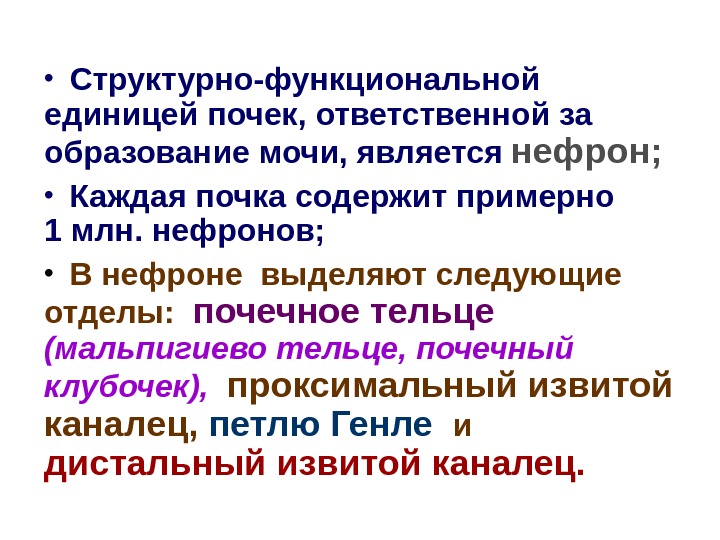 • Структурно-функциональной единицей почек, ответственной за образование мочи, является нефрон;

• Каждая почка содержит примерно 1 млн. нефронов;

• В нефроне выделяют следующие отделы: почечное тельце (мальпигиево тельце, почечный клубочек), проксимальный извитой каналец, петлю Генле и дистальный извитой каналец.